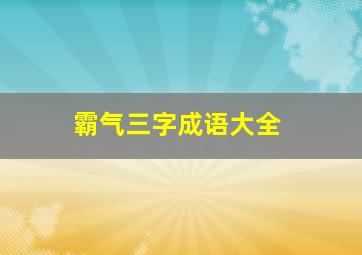 霸气三字成语大全